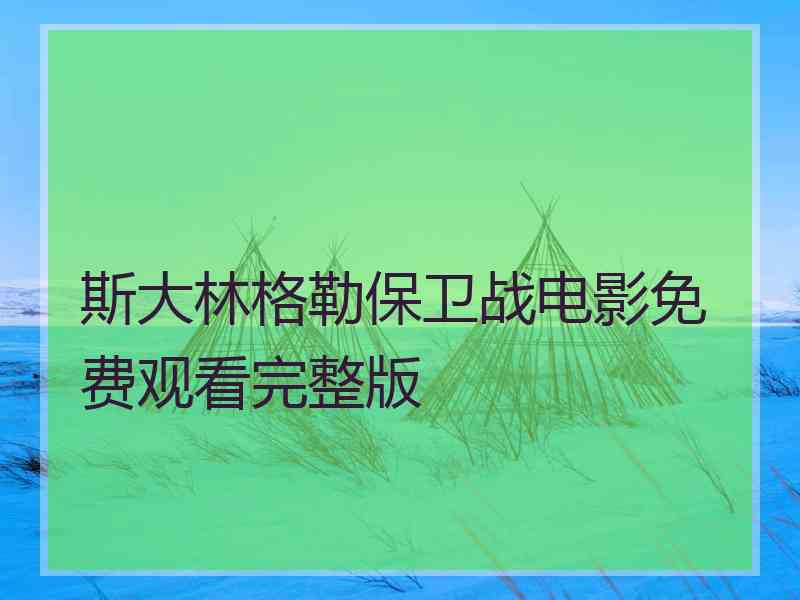 斯大林格勒保卫战电影免费观看完整版